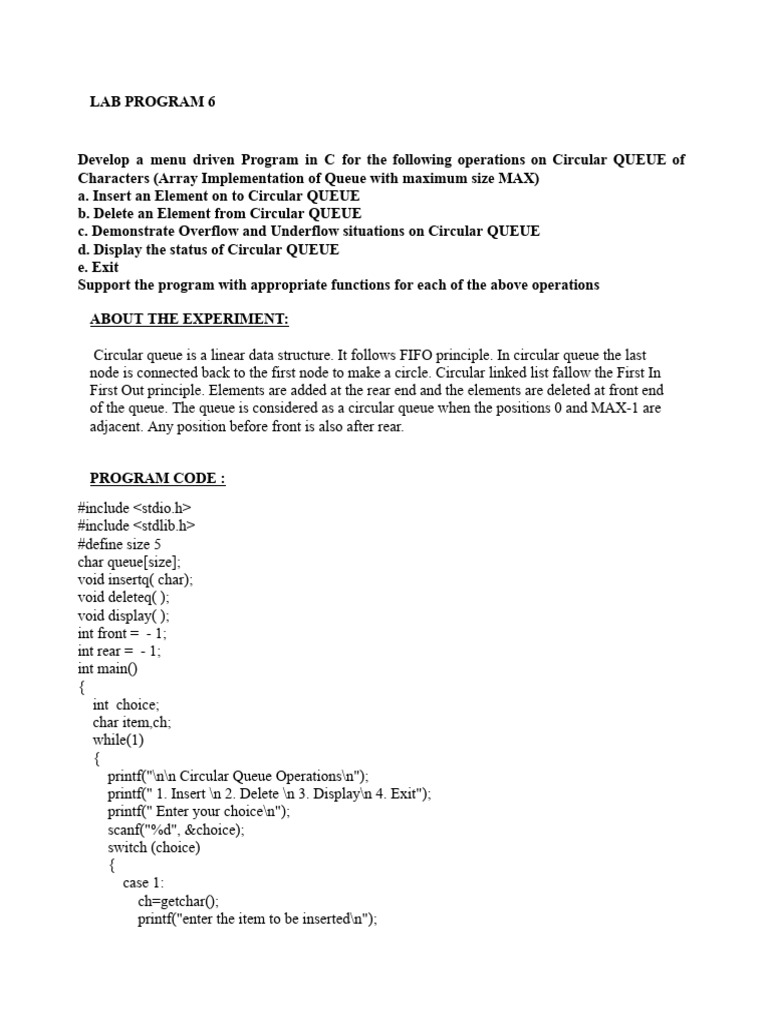 LAB PROGRAM 6

Develop a menu driven Program in C for the following operations on Circular QUEUE of Characters (Array Implementation of Queue with maximum size MAX)
a. Insert an Element on to Circular QUEUE
b. Delete an Element from Circular QUEUE
c. Demonstrate Overflow and Underflow situations on Circular QUEUE
d. Display the status of Circular QUEUE
e. Exit
Support the program with appropriate functions for each of the above operations

ABOUT THE EXPERIMENT:

Circular queue is a linear data structure. It follows FIFO principle. In circular queue the last node is connected back to the first node to make a circle. Circular linked list fallow the First In First Out principle. Elements are added at the rear end and the elements are deleted at front end of the queue. The queue is considered as a circular queue when the positions 0 and MAX-1 are adjacent. Any position before front is also after rear.

PROGRAM CODE :

#include <stdio.h>
#include <stdlib.h>
#define size 5
char queue[size];
void insertq( char);
void deleteq( );
void display( );
int front = - 1;
int rear = - 1;
int main()
{
int choice;
char item,ch;
while(1)
{
printf("\n\n Circular Queue Operations\n");
printf(" 1. Insert \n 2. Delete \n 3. Display\n 4. Exit");
printf(" Enter your choice\n");
scanf("%d", &choice);
switch (choice)
{
case 1:
ch=getchar();
printf("enter the item to be inserted\n");